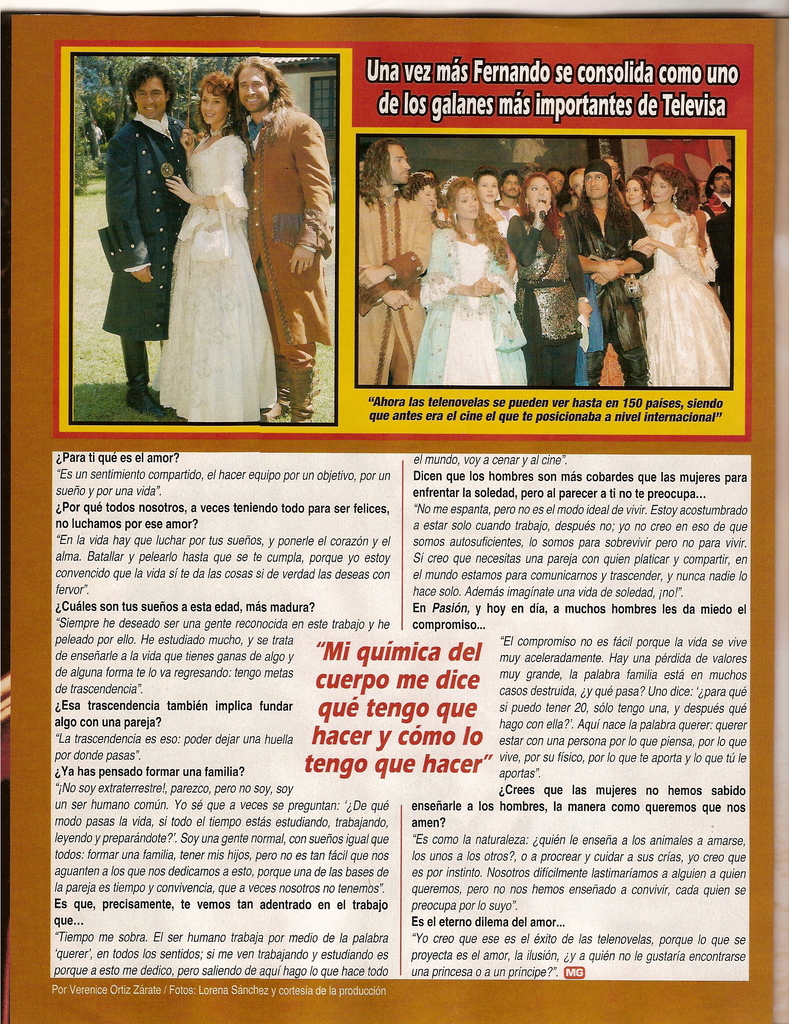 Una vez más Fernando se consolida como uno de los galanes más importantes de Televisa

"Ahora las telenovelas se pueden ver hasta en 150 países, siendo que antes era el cine el que te posicionaba a nivel internacional"

¿Para ti qué es el amor?

"Es un sentimiento compartido, el hacer equipo por un objetivo, por un sueño y por una vida".

¿Por qué todos nosotros, a veces teniendo todo para ser felices, no luchamos por ese amor?

"En la vida hay que luchar por tus sueños, y ponerle el corazón y el alma. Batallar y pelearlo hasta que se te cumpla, porque yo estoy convencido que la vida sí te da las cosas si de verdad las deseas con fervor".

¿Cuáles son tus sueños a esta edad, más madura?

"Siempre he deseado ser una gente reconocida en este trabajo y he peleado por ello. He estudiado mucho, y se trata de enseñarle a la vida que tienes ganas de algo y de alguna forma te lo va regresando: tengo metas de trascendencia".

¿Esa trascendencia también implica fundar algo con una pareja?

"La trascendencia es eso: poder dejar una huella por donde pasas".

¿Ya has pensado formar una familia?

"¡No soy extraterrestre!, parezco, pero no soy, soy un ser humano común. Yo sé que a veces se preguntan: '¿De qué modo pasas la vida, si todo el tiempo estás estudiando, trabajando, leyendo y preparándote?'. Soy una gente normal, con sueños igual que todos: formar una familia, tener mis hijos, pero no es tan fácil que nos aguanten a los que nos dedicamos a esto, porque una de las bases de la pareja es tiempo y convivencia, que a veces nosotros no tenemos".

Es que, precisamente, te vemos tan adentrado en el trabajo que...

"Tiempo me sobra. El ser humano trabaja por medio de la palabra 'querer', en todos los sentidos; si me ven trabajando y estudiando es porque a esto me dedico, pero saliendo de aquí hago lo que hace todo el mundo, voy a cenar y al cine".

Dicen que los hombres son más cobardes que las mujeres para enfrentar la soledad, pero al parecer a ti no te preocupa...

"No me espanta, pero no es el modo ideal de vivir. Estoy acostumbrado a estar solo cuando trabajo, después no; yo no creo en eso de que somos autosuficientes, lo somos para sobrevivir pero no para vivir. Sí creo que necesitas una pareja con quien platicar y compartir, en el mundo estamos para comunicarnos y trascender, y nunca nadie lo hace solo. Además imagínate una vida de soledad, ¡no!".

En Pasión, y hoy en día, a muchos hombres les da miedo el compromiso...

"El compromiso no es fácil porque la vida se vive muy aceleradamente. Hay una pérdida de valores muy grande, la palabra familia está en muchos casos destruida, ¿y qué pasa? Uno dice: '¿para qué si puedo tener 20, sólo tengo una, y después qué hago con ella?'. Aquí nace la palabra querer: querer estar con una persona por lo que piensa, por lo que vive, por su físico, por lo que te aporta y lo que tú le aportas".

¿Crees que las mujeres no hemos sabido enseñarle a los hombres, la manera como queremos que nos amen?

"Es como la naturaleza: ¿quién le enseña a los animales a amarse, los unos a los otros?, o a procrear y cuidar a sus crías, yo creo que es por instinto. Nosotros difícilmente lastimaríamos a alguien a quien queremos, pero no nos hemos enseñado a convivir, cada quien se preocupa por lo suyo".

Es el eterno dilema del amor...

"Yo creo que ese es el éxito de las telenovelas, porque lo que se proyecta es el amor, la ilusión, ¿y a quién no le gustaría encontrarse una princesa o a un príncipe?". MG

"Mi química del cuerpo me dice qué tengo que hacer y cómo lo tengo que hacer"

Por Verenice Ortiz Zárate / Fotos: Lorena Sánchez y cortesía de la producción